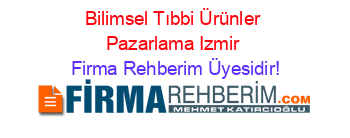 Bilimsel Tıbbi Ürünler Pazarlama Izmir
Firma Rehberim Üyesidir!

FİRMAREHBERİM.COM
MEHMET KATIRCIOĞLU